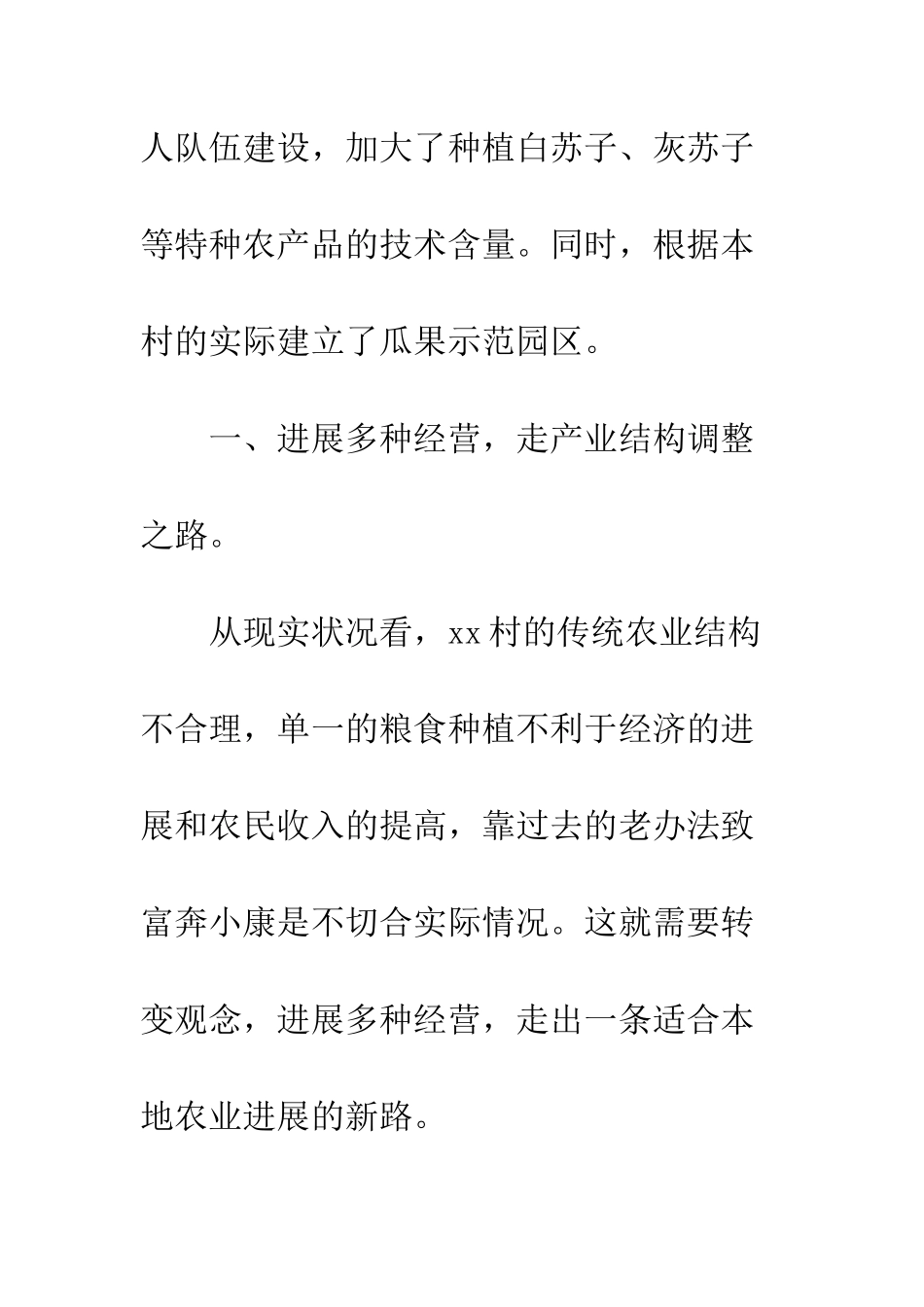 人队伍建设，加大了种植白苏子、灰苏子等特种农产品的技术含量。同时，根据本村的实际建立了瓜果示范园区。

一、进展多种经营，走产业结构调整之路。

从现实状况看，xx 村的传统农业结构不合理，单一的粮食种植不利于经济的进展和农民收入的提高，靠过去的老办法致富奔小康是不切合实际情况。这就需要转变观念，进展多种经营，走出一条适合本地农业进展的新路。